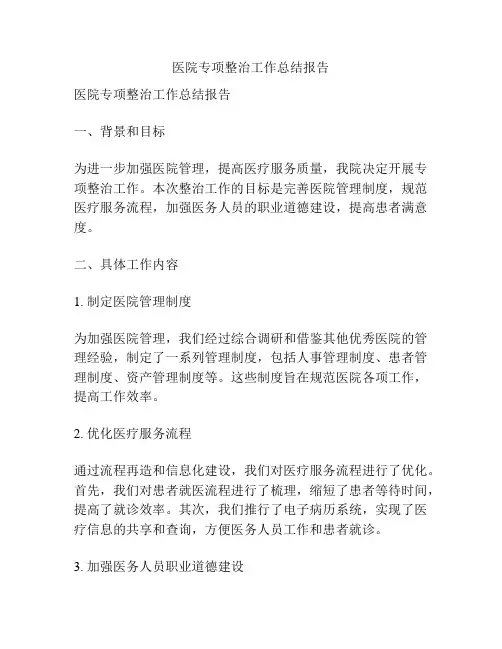 医院专项整治工作总结报告

医院专项整治工作总结报告

一、背景和目标

为进一步加强医院管理，提高医疗服务质量，我院决定开展专项整治工作。本次整治工作的目标是完善医院管理制度，规范医疗服务流程，加强医务人员的职业道德建设，提高患者满意度。

二、具体工作内容

1. 制定医院管理制度

为加强医院管理，我们经过综合调研和借鉴其他优秀医院的管理经验，制定了一系列管理制度，包括人事管理制度、患者管理制度、资产管理制度等。这些制度旨在规范医院各项工作，提高工作效率。

2. 优化医疗服务流程

通过流程再造和信息化建设，我们对医疗服务流程进行了优化。首先，我们对患者就医流程进行了梳理，缩短了患者等待时间，提高了就诊效率。其次，我们推行了电子病历系统，实现了医疗信息的共享和查询，方便医务人员工作和患者就诊。

3. 加强医务人员职业道德建设